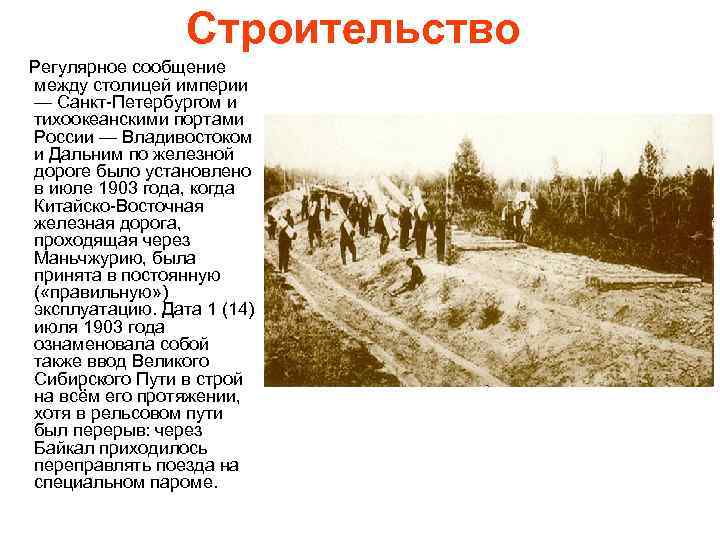 Строительство

Регулярное сообщение между столицей империи — Санкт-Петербургом и тихоокеанскими портами России — Владивостоком и Дальним по железной дороге было установлено в июле 1903 года, когда Китайско-Восточная железная дорога, проходящая через Маньчжурию, была принята в постоянную («правильную») эксплуатацию. Дата 1 (14) июля 1903 года ознаменовала собой также ввод Великого Сибирского Пути в строй на всём его протяжении, хотя в рельсовом пути был перерыв: через Байкал приходилось переправлять поезда на специальном пароме.